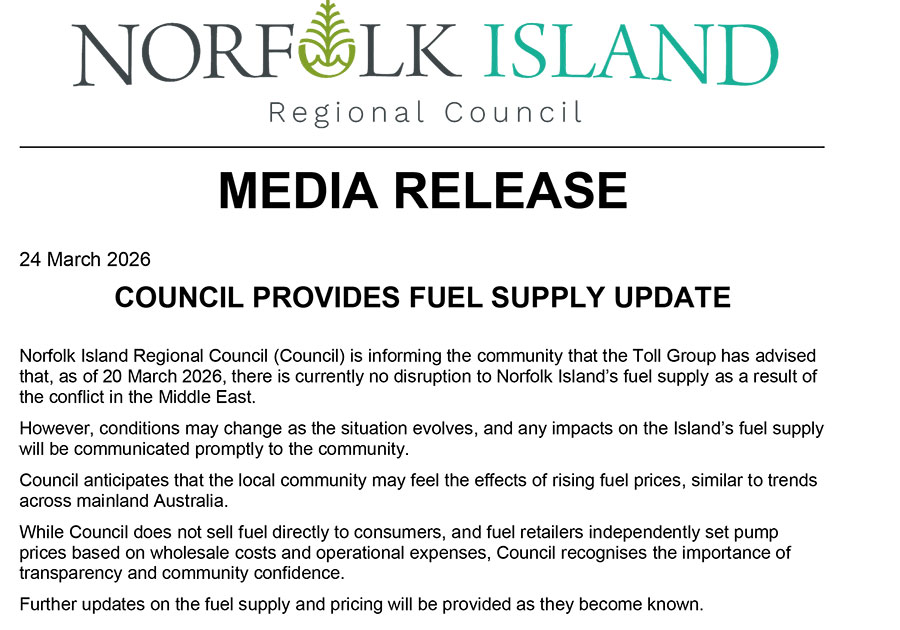 NORFOLK ISLAND
Regional Council

MEDIA RELEASE

24 March 2026

COUNCIL PROVIDES FUEL SUPPLY UPDATE

Norfolk Island Regional Council (Council) is informing the community that the Toll Group has advised that, as of 20 March 2026, there is currently no disruption to Norfolk Island's fuel supply as a result of the conflict in the Middle East.

However, conditions may change as the situation evolves, and any impacts on the Island's fuel supply will be communicated promptly to the community.

Council anticipates that the local community may feel the effects of rising fuel prices, similar to trends across mainland Australia.

While Council does not sell fuel directly to consumers, and fuel retailers independently set pump prices based on wholesale costs and operational expenses, Council recognises the importance of transparency and community confidence.

Further updates on the fuel supply and pricing will be provided as they become known.